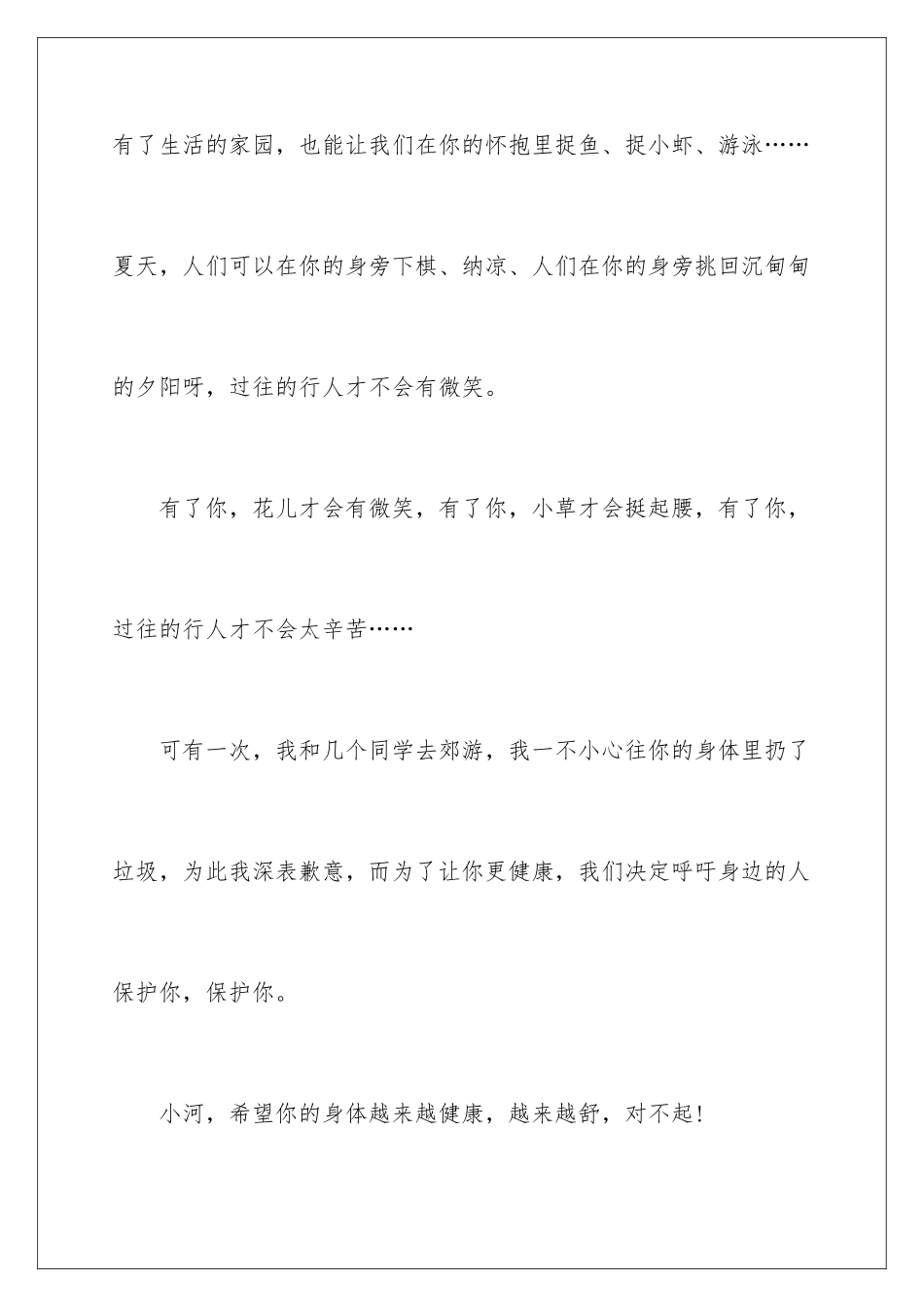 有了生活的家园，也能让我们在你的怀抱里捉鱼、捉小虾、游泳……夏天，人们可以在你的身旁下棋、纳凉、人们在你的身旁挑回沉甸甸的夕阳呀，过往的行人才不会有微笑。

有了你，花儿才会有微笑，有了你，小草才会挺起腰，有了你，过往的行人才不会太辛苦……

可有一次，我和几个同学去郊游，我一不小心往你的身体里扔了垃圾，为此我深表歉意，而为了让你更健康，我们决定呼吁身边的人保护你，保护你。

小河，希望你的身体越来越健康，越来越舒，对不起！